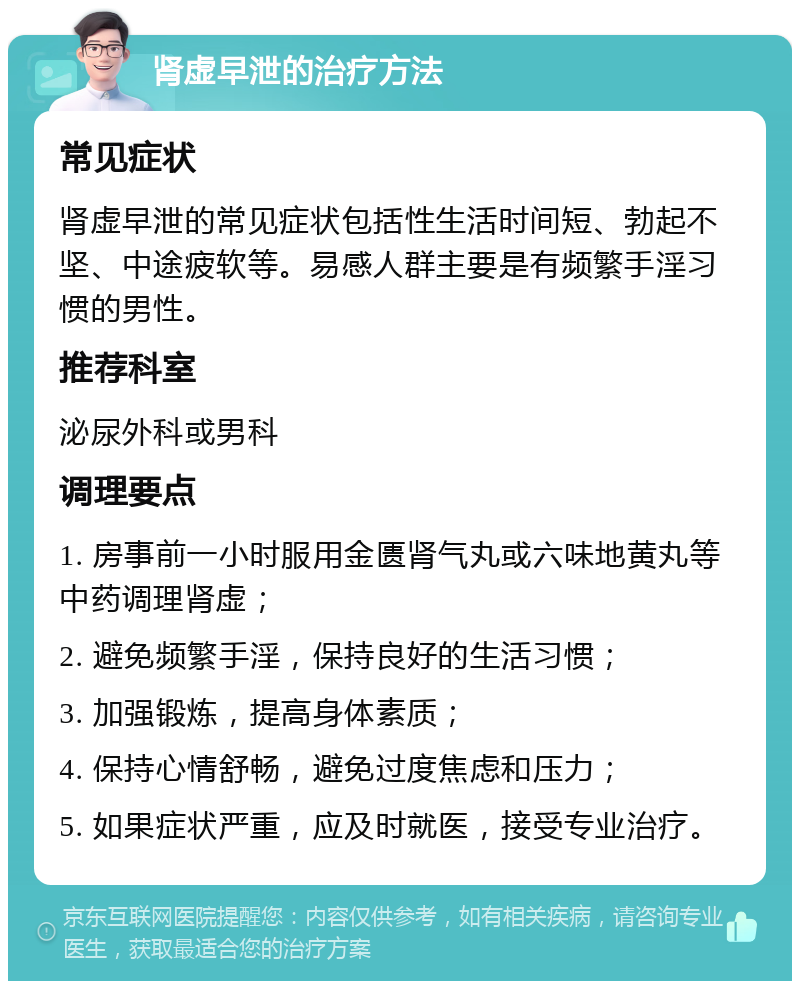 肾虚早泄的治疗方法

常见症状

肾虚早泄的常见症状包括性生活时间短、勃起不坚、中途疲软等。易感人群主要是有频繁手淫习惯的男性。

推荐科室

泌尿外科或男科

调理要点

1. 房事前一小时服用金匮肾气丸或六味地黄丸等中药调理肾虚；

2. 避免频繁手淫，保持良好的生活习惯；

3. 加强锻炼，提高身体素质；

4. 保持心情舒畅，避免过度焦虑和压力；

5. 如果症状严重，应及时就医，接受专业治疗。

京东互联网医院提醒您：内容仅供参考，如有相关疾病，请咨询专业医生，获取最适合您的治疗方案